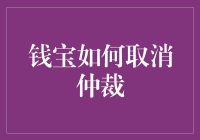 钱宝如何取消仲裁